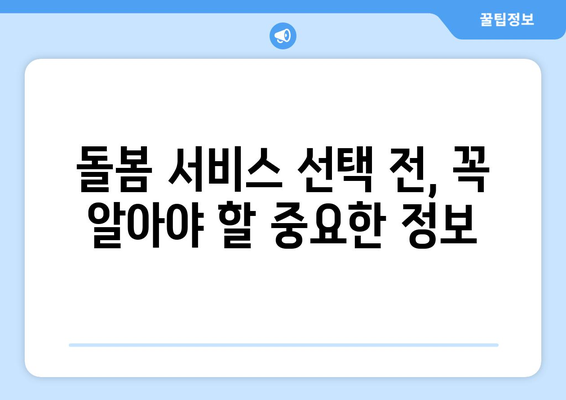 꿀팁정보

돌봄 서비스 선택 전, 꼭 알아야 할 중요한 정보